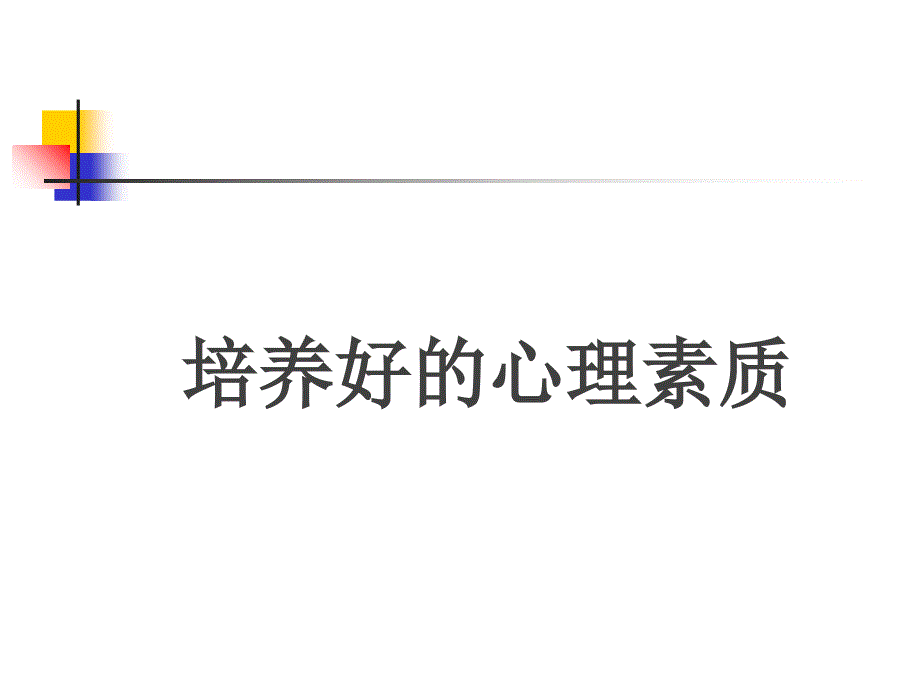 培养好的心理素质